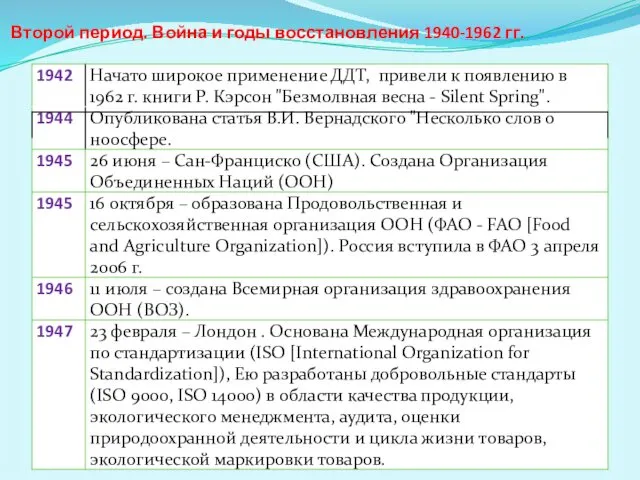 Второй период. Война и годы восстановления 1940-1962 гг.

| | |
|---|---|
| 1942 | Начато широкое применение ДДТ, привели к появлению в 1962 г. книги Р. Кэрсон "Безмолвная весна - Silent Spring". |
| 1944 | Опубликована статья В.И. Вернадского "Несколько слов о ноосфере. |
| 1945 | 26 июня – Сан-Франциско (США). Создана Организация Объединенных Наций (ООН) |
| 1945 | 16 октября – образована Продовольственная и сельскохозяйственная организация ООН (ФАО - FAO [Food and Agriculture Organization]). Россия вступила в ФАО 3 апреля 2006 г. |
| 1946 | 11 июля – создана Всемирная организация здравоохранения ООН (ВОЗ). |
| 1947 | 23 февраля – Лондон . Основана Международная организация по стандартизации (ISO [International Organization for Standardization]), Ею разработаны добровольные стандарты (ISO 9000, ISO 14000) в области качества продукции, экологического менеджмента, аудита, оценки природоохранной деятельности и цикла жизни товаров, экологической маркировки товаров. |